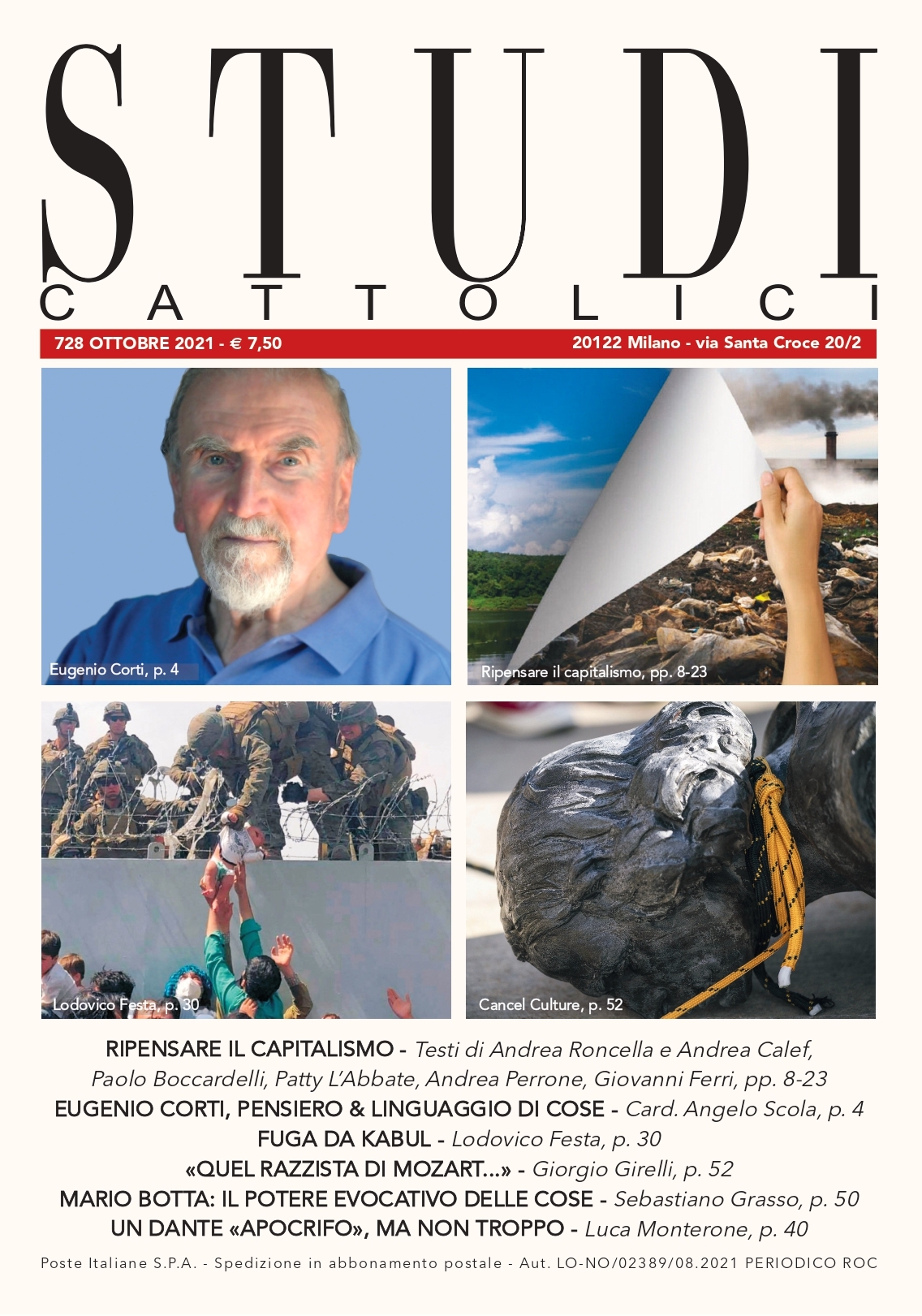 STUDI
CATTOLICI

728 OTTOBRE 2021 - € 7,50

20122 Milano - via Santa Croce 20/2

Eugenio Corti, p. 4

Ripensare il capitalismo, pp. 8-23

Lodovico Festa, p. 30

Cancel Culture, p. 52

RIPENSARE IL CAPITALISMO - Testi di Andrea Roncella e Andrea Calef, Paolo Boccardelli, Patty L'Abbate, Andrea Perrone, Giovanni Ferri, pp. 8-23
EUGENIO CORTI, PENSIERO & LINGUAGGIO DI COSE - Card. Angelo Scola, p. 4
FUGA DA KABUL - Lodovico Festa, p. 30
«QUEL RAZZISTA DI MOZART...» - Giorgio Girelli, p. 52
MARIO BOTTA: IL POTERE EVOCATIVO DELLE COSE - Sebastiano Grasso, p. 50
UN DANTE «APOCRIFO», MA NON TROPPO - Luca Monterone, p. 40

Poste Italiane S.P.A. - Spedizione in abbonamento postale - Aut. LO-NO/02389/08.2021 PERIODICO ROC